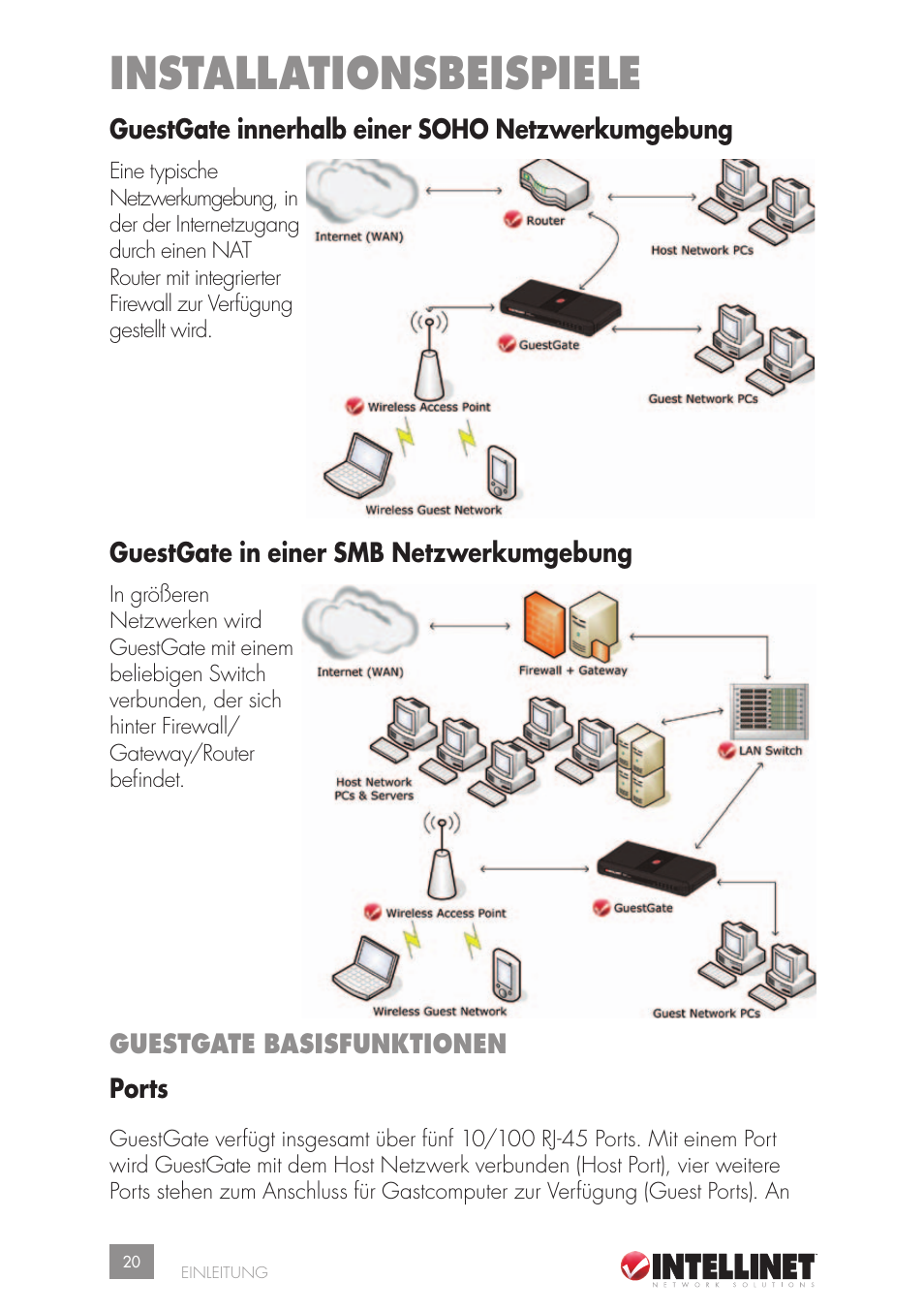 INSTALLATIONSBEISPIELE

GuestGate innerhalb einer SOHO Netzwerkumgebung

Eine typische Netzwerkumgebung, in der der Internetzugang durch einen NAT Router mit integrierter Firewall zur Verfügung gestellt wird.

Internet (WAN)
Router
Host Network PCs
GuestGate
Guest Network PCs
Wireless Access Point
Wireless Guest Network

GuestGate in einer SMB Netzwerkumgebung

In größeren Netzwerken wird GuestGate mit einem beliebigen Switch verbunden, der sich hinter Firewall/ Gateway/Router befindet.

Internet (WAN)
Firewall + Gateway
LAN Switch
Host Network PCs & Servers
Wireless Access Point
GuestGate
Wireless Guest Network
Guest Network PCs

GUESTGATE BASISFUNKTIONEN

Ports

GuestGate verfügt insgesamt über fünf 10/100 RJ-45 Ports. Mit einem Port wird GuestGate mit dem Host Netzwerk verbunden (Host Port), vier weitere Ports stehen zum Anschluss für Gastcomputer zur Verfügung (Guest Ports). An

20 EINLEITUNG

INTELLINET NETWORK SOLUTIONS